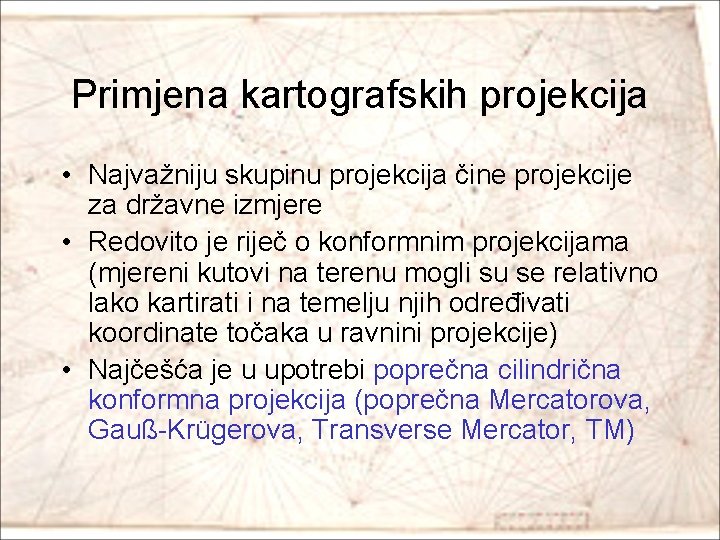 Primjena kartografskih projekcija

• Najvažniju skupinu projekcija čine projekcije za državne izmjere
• Redovito je riječ o konformnim projekcijama (mjereni kutovi na terenu mogli su se relativno lako kartirati i na temelju njih određivati koordinate točaka u ravnini projekcije)
• Najčešća je u upotrebi poprečna cilindrična konformna projekcija (poprečna Mercatorova, Gauß-Krügerova, Transverse Mercator, TM)